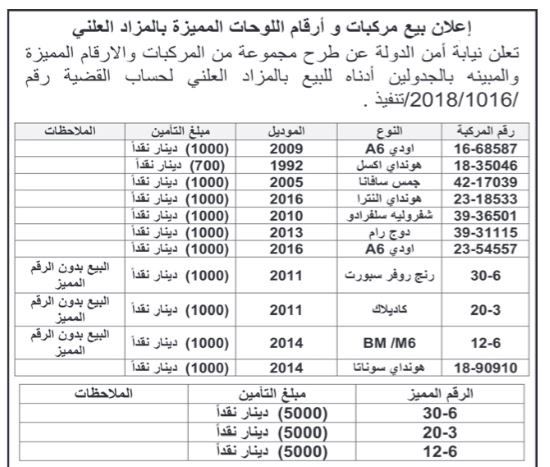 إعلان بيع مركبات و أرقام اللوحات المميزة بالمزاد العلني

تعلن نيابة أمن الدولة عن طرح مجموعة من المركبات والارقام المميزة والمبينه بالجدولين أدناه للبيع بالمزاد العلني لحساب القضية رقم /2018/1016/تنفيذ .

| رقم المركبة | النوع | الموديل | مبلغ التأمين | الملاحظات |
|---|---|---|---|---|
| 16-68587 | اودي A6 | 2009 | (1000) دينار نقداً | |
| 18-35046 | هونداي اكسل | 1992 | (700) دينار نقداً | |
| 42-17039 | جمس سافانا | 2005 | (1000) دينار نقداً | |
| 23-18533 | هونداي النترا | 2016 | (1000) دينار نقداً | |
| 39-36501 | شفروليه سلفرادو | 2010 | (1000) دينار نقداً | |
| 39-31115 | دوج رام | 2013 | (1000) دينار نقداً | |
| 23-54557 | اودي A6 | 2016 | (1000) دينار نقداً | |
| 30-6 | رنج روفر سبورت | 2011 | (1000) دينار نقداً | البيع بدون الرقم المميز |
| 20-3 | كاديلاك | 2011 | (1000) دينار نقداً | البيع بدون الرقم المميز |
| 12-6 | BM /M6 | 2014 | (1000) دينار نقداً | البيع بدون الرقم المميز |
| 18-90910 | هونداي سوناتا | 2014 | (1000) دينار نقداً | |

| الرقم المميز | مبلغ التأمين | الملاحظات |
|---|---|---|
| 30-6 | (5000) دينار نقداً | |
| 20-3 | (5000) دينار نقداً | |
| 12-6 | (5000) دينار نقداً | |